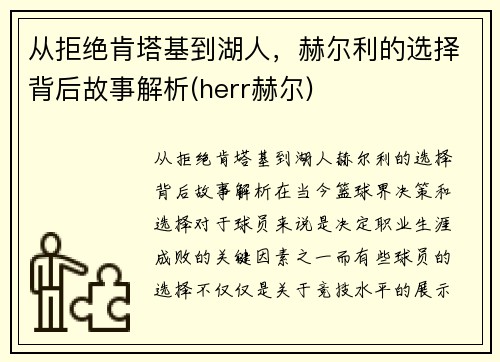 从拒绝肯塔基到湖人，赫尔利的选择背后故事解析(herr赫尔)

从拒绝肯塔基到湖人赫尔利的选择背后故事解析在当今篮球界决策和选择对于球员来说是决定职业生涯成败的关键因素之一而有些球员的选择不仅仅是关于竞技水平的展示